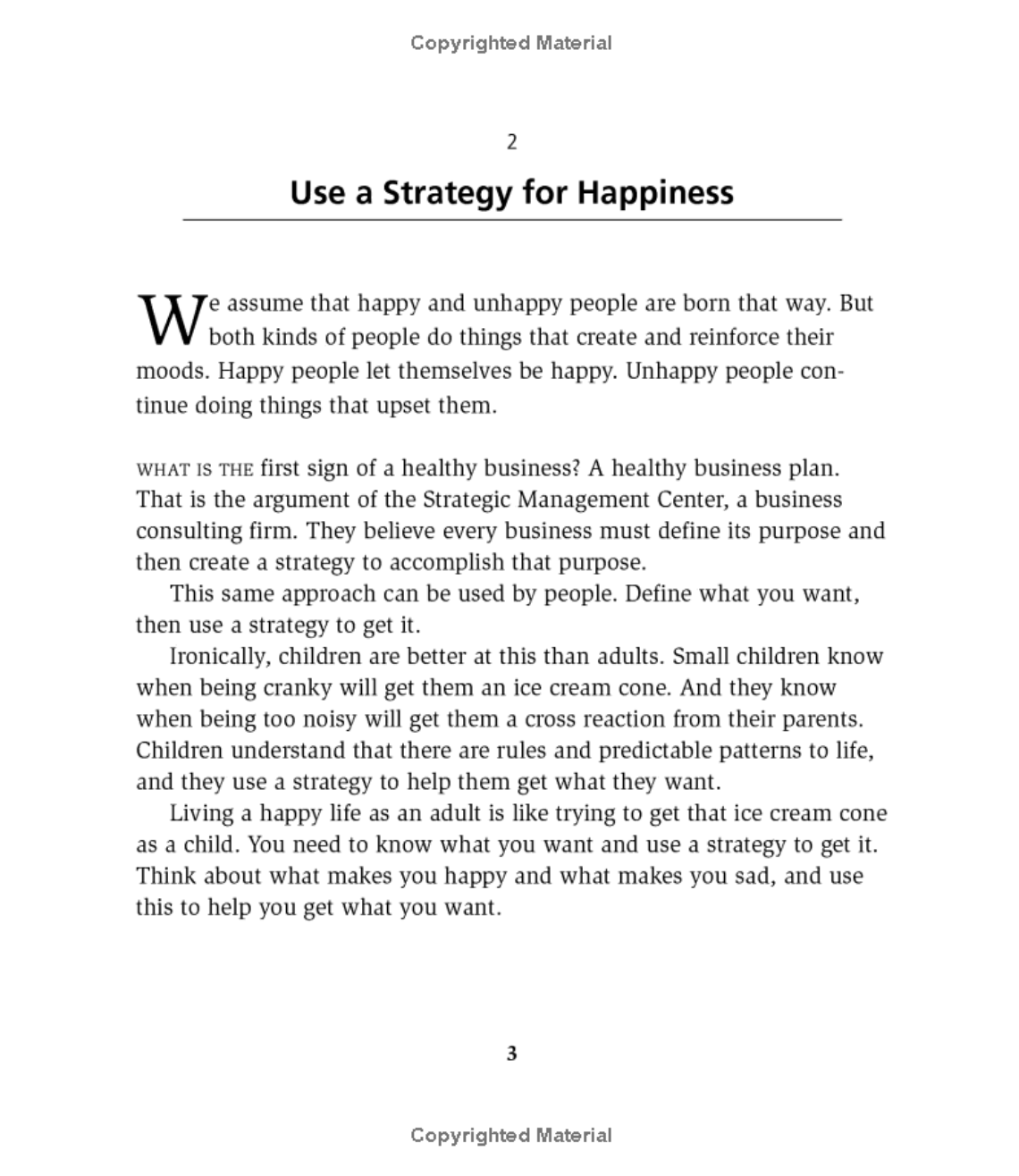 Copyrighted Material

2

Use a Strategy for Happiness

We assume that happy and unhappy people are born that way. But both kinds of people do things that create and reinforce their moods. Happy people let themselves be happy. Unhappy people continue doing things that upset them.

WHAT IS THE first sign of a healthy business? A healthy business plan. That is the argument of the Strategic Management Center, a business consulting firm. They believe every business must define its purpose and then create a strategy to accomplish that purpose.

This same approach can be used by people. Define what you want, then use a strategy to get it.

Ironically, children are better at this than adults. Small children know when being cranky will get them an ice cream cone. And they know when being too noisy will get them a cross reaction from their parents. Children understand that there are rules and predictable patterns to life, and they use a strategy to help them get what they want.

Living a happy life as an adult is like trying to get that ice cream cone as a child. You need to know what you want and use a strategy to get it. Think about what makes you happy and what makes you sad, and use this to help you get what you want.

3

Copyrighted Material